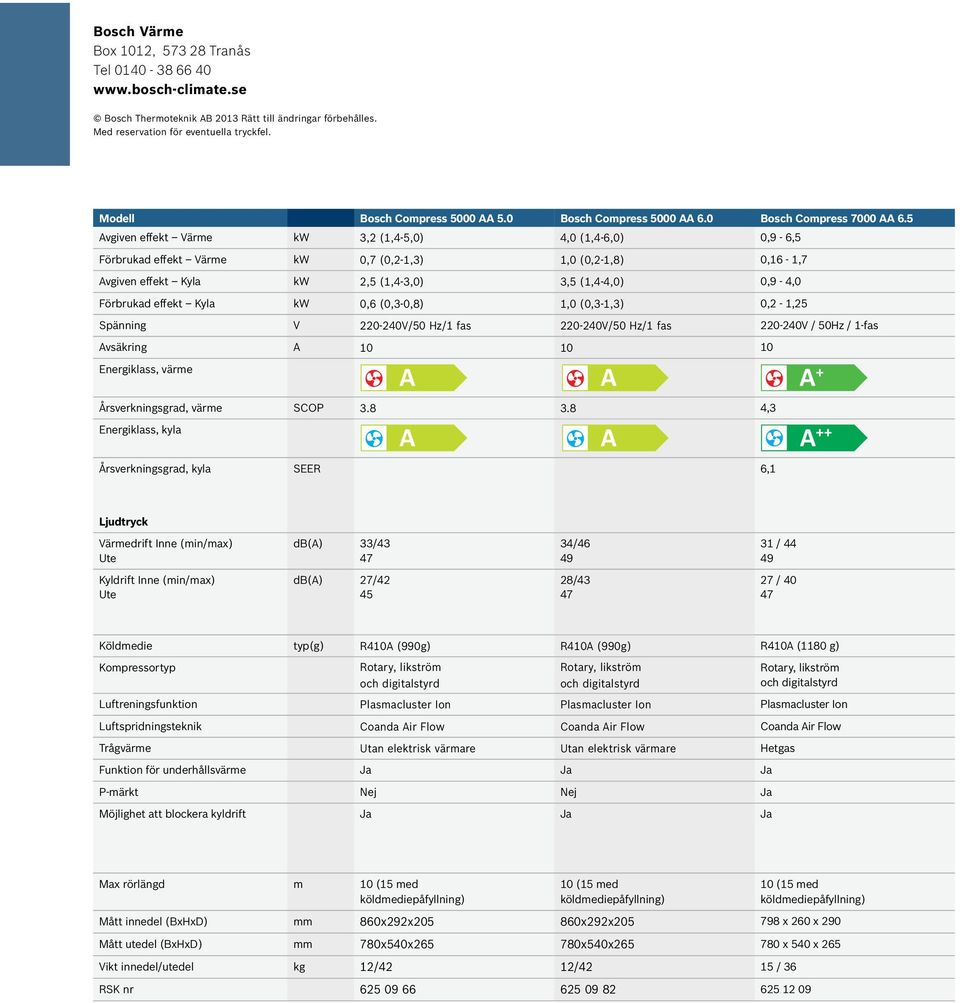 **Bosch Värme**
Box 1012, 573 28 Tranås
Tel 0140 - 38 66 40
**www.bosch-climate.se**

© Bosch Thermoteknik AB 2013 Rätt till ändringar förbehålles.
Med reservation för eventuella tryckfel.

| Modell | | Bosch Compress 5000 AA 5.0 | Bosch Compress 5000 AA 6.0 | Bosch Compress 7000 AA 6.5 |
|---|---|---|---|---|
| Avgiven effekt – Värme | kW | 3,2 (1,4-5,0) | 4,0 (1,4-6,0) | 0,9 - 6,5 |
| Förbrukad effekt – Värme | kW | 0,7 (0,2-1,3) | 1,0 (0,2-1,8) | 0,16 - 1,7 |
| Avgiven effekt – Kyla | kW | 2,5 (1,4-3,0) | 3,5 (1,4-4,0) | 0,9 - 4,0 |
| Förbrukad effekt – Kyla | kW | 0,6 (0,3-0,8) | 1,0 (0,3-1,3) | 0,2 - 1,25 |
| Spänning | V | 220-240V/50 Hz/1 fas | 220-240V/50 Hz/1 fas | 220-240V / 50Hz / 1-fas |
| Avsäkring | A | 10 | 10 | 10 |
| Energiklass, värme | | A | A | A$^{+}$ |
| Årsverkningsgrad, värme | SCOP | 3.8 | 3.8 | 4,3 |
| Energiklass, kyla | | A | A | A$^{++}$ |
| Årsverkningsgrad, kyla | SEER | | | 6,1 |
| **Ljudtryck** | | | | |
| Värmedrift Inne (min/max) Ute | dB(A) | 33/43 47 | 34/46 49 | 31 / 44 49 |
| Kyldrift Inne (min/max) Ute | dB(A) | 27/42 45 | 28/43 47 | 27 / 40 47 |
| Köldmedie | typ(g) | R410A (990g) | R410A (990g) | R410A (1180 g) |
| Kompressortyp | | Rotary, likström och digitalstyrd | Rotary, likström och digitalstyrd | Rotary, likström och digitalstyrd |
| Luftreningsfunktion | | Plasmacluster Ion | Plasmacluster Ion | Plasmacluster Ion |
| Luftspridningsteknik | | Coanda Air Flow | Coanda Air Flow | Coanda Air Flow |
| Trågvärme | | Utan elektrisk värmare | Utan elektrisk värmare | Hetgas |
| Funktion för underhållsvärme | | Ja | Ja | Ja |
| P-märkt | | Nej | Nej | Ja |
| Möjlighet att blockera kyldrift | | Ja | Ja | Ja |
| Max rörlängd | m | 10 (15 med köldmediepåfyllning) | 10 (15 med köldmediepåfyllning) | 10 (15 med köldmediepåfyllning) |
| Mått innedel (BxHxD) | mm | 860x292x205 | 860x292x205 | 798 x 260 x 290 |
| Mått utedel (BxHxD) | mm | 780x540x265 | 780x540x265 | 780 x 540 x 265 |
| Vikt innedel/utedel | kg | 12/42 | 12/42 | 15 / 36 |
| RSK nr | | 625 09 66 | 625 09 82 | 625 12 09 |